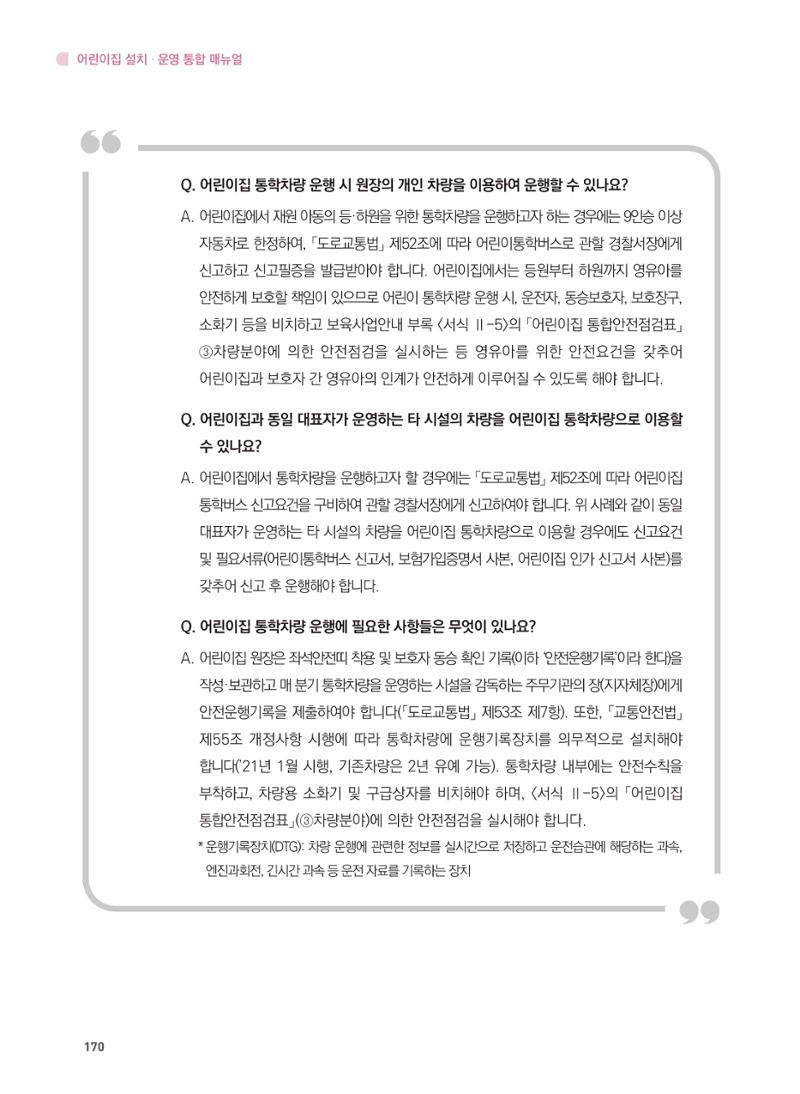 어린이집 설치 · 운영 통합 매뉴얼

Q. 어린이집 통학차량 운행 시 원장의 개인 차량을 이용하여 운행할 수 있나요?

A. 어린이집에서 재원 아동의 등·하원을 위한 통학차량을 운행하고자 하는 경우에는 9인승 이상 자동차로 한정하여, 「도로교통법」 제52조에 따라 어린이통학버스로 관할 경찰서장에게 신고하고 신고필증을 발급받아야 합니다. 어린이집에서는 등원부터 하원까지 영유아를 안전하게 보호할 책임이 있으므로 어린이 통학차량 운행 시, 운전자, 동승보호자, 보호장구, 소화기 등을 비치하고 보육사업안내 부록 <서식 Ⅱ-5>의 「어린이집 통합안전점검표」 ③차량분야에 의한 안전점검을 실시하는 등 영유아를 위한 안전요건을 갖추어 어린이집과 보호자 간 영유아의 인계가 안전하게 이루어질 수 있도록 해야 합니다.

Q. 어린이집과 동일 대표자가 운영하는 타 시설의 차량을 어린이집 통학차량으로 이용할 수 있나요?

A. 어린이집에서 통학차량을 운행하고자 할 경우에는 「도로교통법」 제52조에 따라 어린이집 통학버스 신고요건을 구비하여 관할 경찰서장에게 신고하여야 합니다. 위 사례와 같이 동일 대표자가 운영하는 타 시설의 차량을 어린이집 통학차량으로 이용할 경우에도 신고요건 및 필요서류(어린이통학버스 신고서, 보험가입증명서 사본, 어린이집 인가 신고서 사본)를 갖추어 신고 후 운행해야 합니다.

Q. 어린이집 통학차량 운행에 필요한 사항들은 무엇이 있나요?

A. 어린이집 원장은 좌석안전띠 착용 및 보호자 동승 확인 기록(이하 '안전운행기록'이라 한다)을 작성·보관하고 매 분기 통학차량을 운영하는 시설을 감독하는 주무기관의 장(지자체장)에게 안전운행기록을 제출하여야 합니다(「도로교통법」 제53조 제7항). 또한, 「교통안전법」 제55조 개정사항 시행에 따라 통학차량에 운행기록장치를 의무적으로 설치해야 합니다('21년 1월 시행, 기존차량은 2년 유예 가능). 통학차량 내부에는 안전수칙을 부착하고, 차량용 소화기 및 구급상자를 비치해야 하며, <서식 Ⅱ-5>의 「어린이집 통합안전점검표」(③차량분야)에 의한 안전점검을 실시해야 합니다.

* 운행기록장치(DTG): 차량 운행에 관련한 정보를 실시간으로 저장하고 운전습관에 해당하는 과속, 엔진과회전, 긴시간 과속 등 운전 자료를 기록하는 장치

170